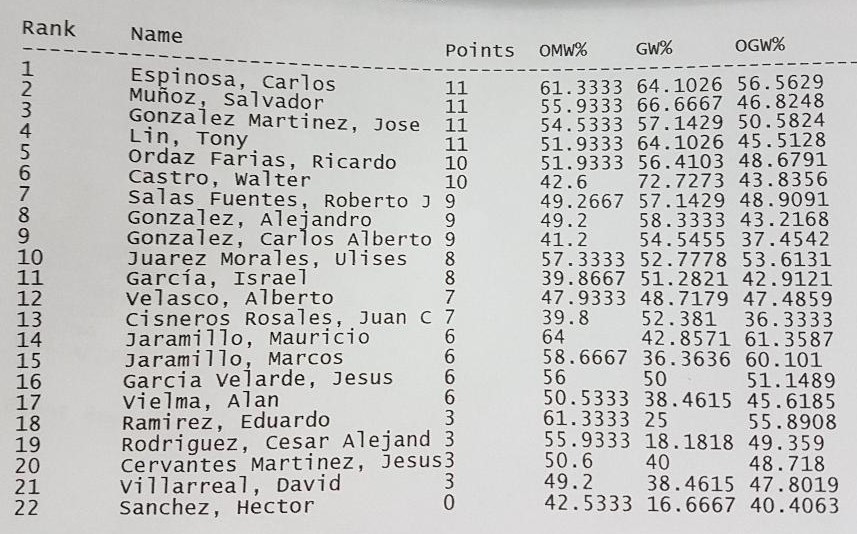 | Rank | Name | Points | OMW% | GW% | OGW% |
|---|---|---|---|---|---|
| 1 | Espinosa, Carlos | 11 | 61.3333 | 64.1026 | 56.5629 |
| 2 | Muñoz, Salvador | 11 | 55.9333 | 66.6667 | 46.8248 |
| 3 | Gonzalez Martinez, Jose | 11 | 54.5333 | 57.1429 | 50.5824 |
| 4 | Lin, Tony | 11 | 51.9333 | 64.1026 | 45.5128 |
| 5 | Ordaz Farias, Ricardo | 10 | 51.9333 | 56.4103 | 48.6791 |
| 6 | Castro, Walter | 10 | 42.6 | 72.7273 | 43.8356 |
| 7 | Salas Fuentes, Roberto J | 9 | 49.2667 | 57.1429 | 48.9091 |
| 8 | Gonzalez, Alejandro | 9 | 49.2 | 58.3333 | 43.2168 |
| 9 | Gonzalez, Carlos Alberto | 9 | 41.2 | 54.5455 | 37.4542 |
| 10 | Juarez Morales, Ulises | 8 | 57.3333 | 52.7778 | 53.6131 |
| 11 | García, Israel | 8 | 39.8667 | 51.2821 | 42.9121 |
| 12 | Velasco, Alberto | 7 | 47.9333 | 48.7179 | 47.4859 |
| 13 | Cisneros Rosales, Juan C | 7 | 39.8 | 52.381 | 36.3333 |
| 14 | Jaramillo, Mauricio | 6 | 64 | 42.8571 | 61.3587 |
| 15 | Jaramillo, Marcos | 6 | 58.6667 | 36.3636 | 60.101 |
| 16 | Garcia Velarde, Jesus | 6 | 56 | 50 | 51.1489 |
| 17 | Vielma, Alan | 6 | 50.5333 | 38.4615 | 45.6185 |
| 18 | Ramirez, Eduardo | 3 | 61.3333 | 25 | 55.8908 |
| 19 | Rodriguez, Cesar Alejand | 3 | 55.9333 | 18.1818 | 49.359 |
| 20 | Cervantes Martinez, Jesus | 3 | 50.6 | 40 | 48.718 |
| 21 | Villarreal, David | 3 | 49.2 | 38.4615 | 47.8019 |
| 22 | Sanchez, Hector | 0 | 42.5333 | 16.6667 | 40.4063 |